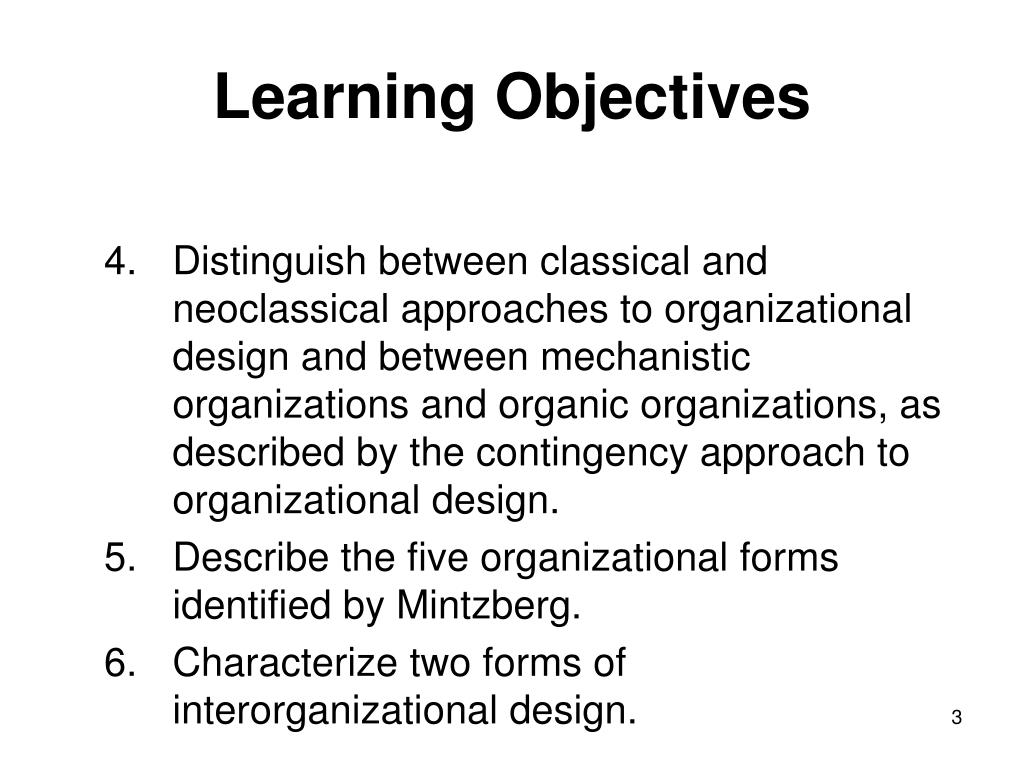 Learning Objectives

4. Distinguish between classical and neoclassical approaches to organizational design and between mechanistic organizations and organic organizations, as described by the contingency approach to organizational design.
5. Describe the five organizational forms identified by Mintzberg.
6. Characterize two forms of interorganizational design.

3